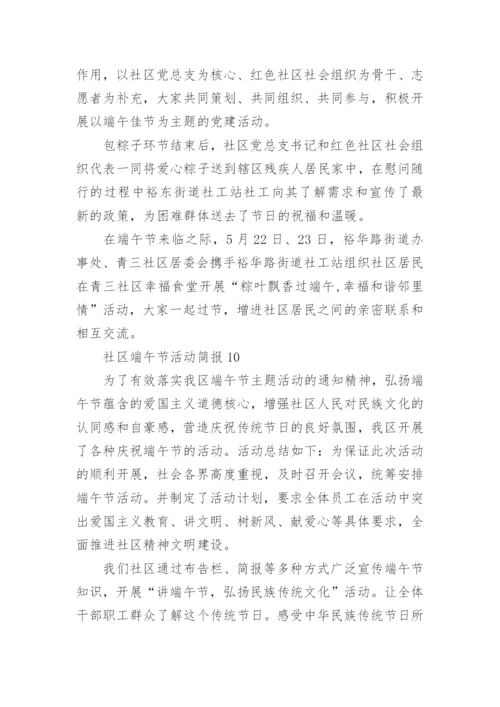 作用，以社区党总支为核心、红色社区社会组织为骨干、志愿者为补充，大家共同策划、共同组织、共同参与，积极开展以端午佳节为主题的党建活动。

包粽子环节结束后，社区党总支书记和红色社区社会组织代表一同将爱心粽子送到辖区残疾人居民家中，在慰问随行的过程中裕东街道社工站社工向其了解需求和宣传了最新的政策，为困难群体送去了节日的祝福和温暖。

在端午节来临之际，5月22日、23日，裕华路街道办事处、青三社区居委会携手裕华路街道社工站组织社区居民在青三社区幸福食堂开展“粽叶飘香过端午,幸福和谐邻里情”活动，大家一起过节，增进社区居民之间的亲密联系和相互交流。

社区端午节活动简报10

为了有效落实我区端午节主题活动的通知精神，弘扬端午节蕴含的爱国主义道德核心，增强社区人民对民族文化的认同感和自豪感，营造庆祝传统节日的良好氛围，我区开展了各种庆祝端午节的活动。活动总结如下：为保证此次活动的顺利开展，社会各界高度重视，及时召开会议，统筹安排端午节活动。并制定了活动计划，要求全体员工在活动中突出爱国主义教育、讲文明、树新风、献爱心等具体要求，全面推进社区精神文明建设。

我们社区通过布告栏、简报等多种方式广泛宣传端午节知识，开展“讲端午节，弘扬民族传统文化”活动。让全体干部职工群众了解这个传统节日。感受中华民族传统节日所